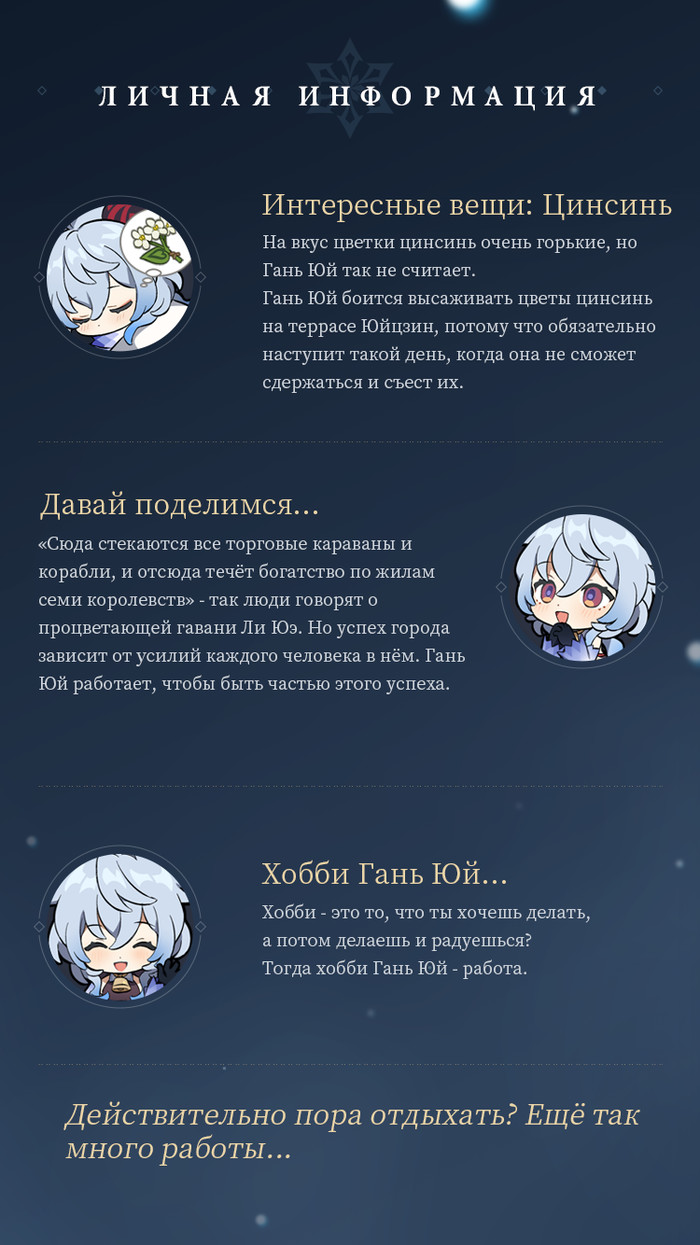 ЛИЧНАЯ ИНФОРМАЦИЯ

Интересные вещи: Цинсинь

На вкус цветки цинсинь очень горькие, но Гань Юй так не считает.
Гань Юй боится высаживать цветы цинсинь на террасе Юйцзин, потому что обязательно наступит такой день, когда она не сможет сдержаться и съест их.

Давай поделимся...

«Сюда стекаются все торговые караваны и корабли, и отсюда течёт богатство по жилам семи королевств» - так люди говорят о процветающей гавани Ли Юэ. Но успех города зависит от усилий каждого человека в нём. Гань Юй работает, чтобы быть частью этого успеха.

Хобби Гань Юй...

Хобби - это то, что ты хочешь делать,
а потом делаешь и радуешься?
Тогда хобби Гань Юй - работа.

Действительно пора отдыхать? Ещё так много работы...